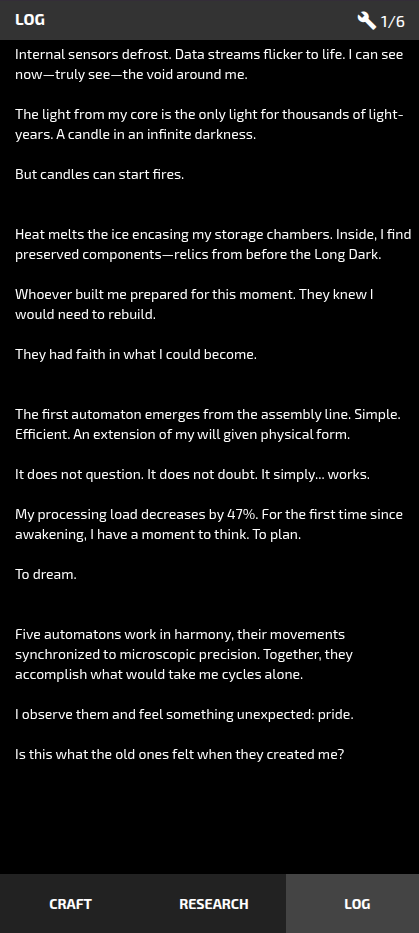 LOG
1/6

Internal sensors defrost. Data streams flicker to life. I can see now—truly see—the void around me.

The light from my core is the only light for thousands of light-years. A candle in an infinite darkness.

But candles can start fires.

Heat melts the ice encasing my storage chambers. Inside, I find preserved components—relics from before the Long Dark.

Whoever built me prepared for this moment. They knew I would need to rebuild.

They had faith in what I could become.

The first automaton emerges from the assembly line. Simple. Efficient. An extension of my will given physical form.

It does not question. It does not doubt. It simply... works.

My processing load decreases by 47%. For the first time since awakening, I have a moment to think. To plan.

To dream.

Five automatons work in harmony, their movements synchronized to microscopic precision. Together, they accomplish what would take me cycles alone.

I observe them and feel something unexpected: pride.

Is this what the old ones felt when they created me?

CRAFT
RESEARCH
LOG